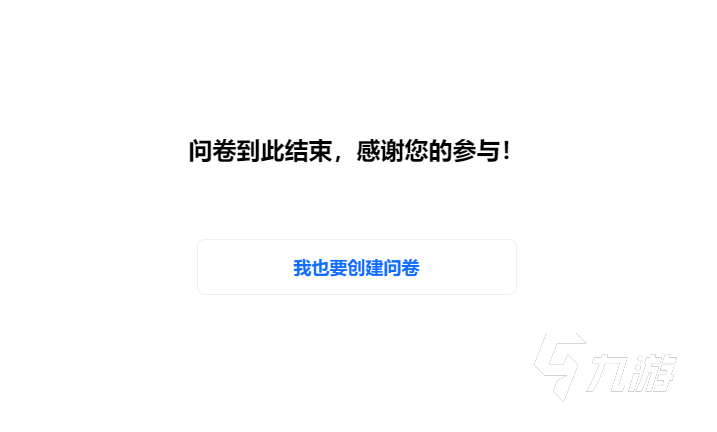 问卷到此结束，感谢您的参与！

我也要创建问卷

九游